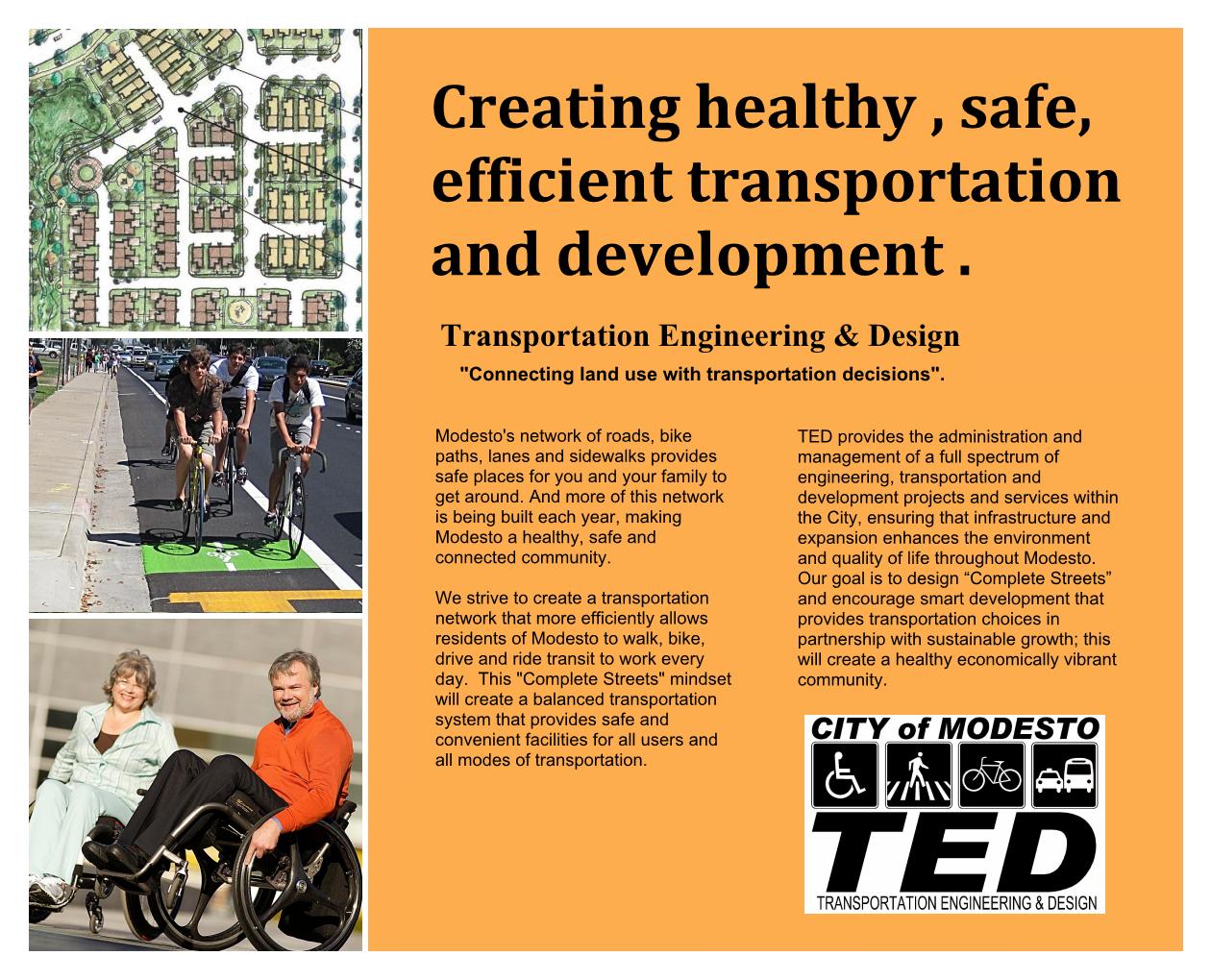 Creating healthy , safe, efficient transportation and development .

Transportation Engineering & Design

"Connecting land use with transportation decisions".

Modesto's network of roads, bike paths, lanes and sidewalks provides safe places for you and your family to get around. And more of this network is being built each year, making Modesto a healthy, safe and connected community.

We strive to create a transportation network that more efficiently allows residents of Modesto to walk, bike, drive and ride transit to work every day. This "Complete Streets" mindset will create a balanced transportation system that provides safe and convenient facilities for all users and all modes of transportation.

TED provides the administration and management of a full spectrum of engineering, transportation and development projects and services within the City, ensuring that infrastructure and expansion enhances the environment and quality of life throughout Modesto. Our goal is to design “Complete Streets” and encourage smart development that provides transportation choices in partnership with sustainable growth; this will create a healthy economically vibrant community.

CITY of MODESTO

TED

TRANSPORTATION ENGINEERING & DESIGN